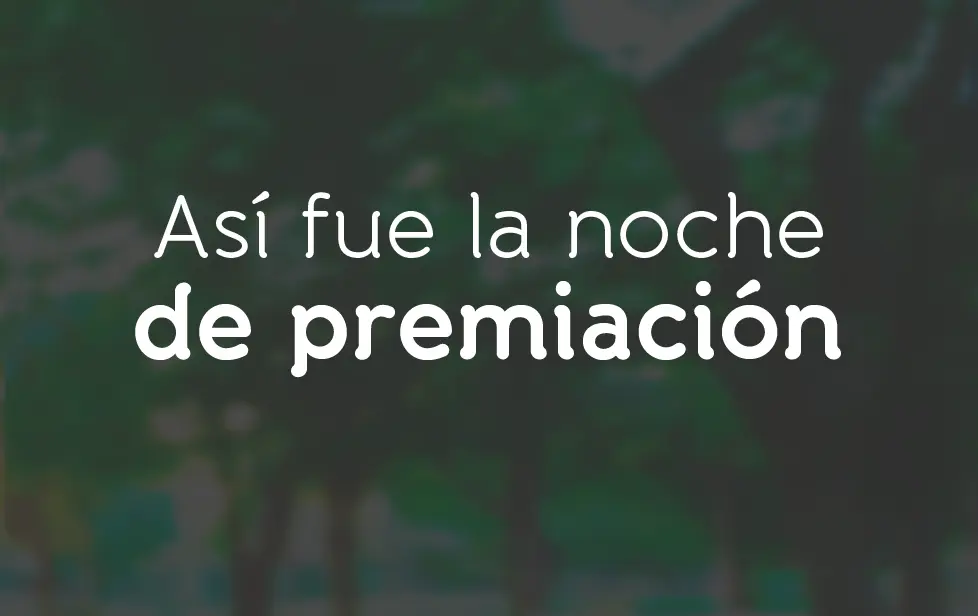 Así fue la noche
de premiación